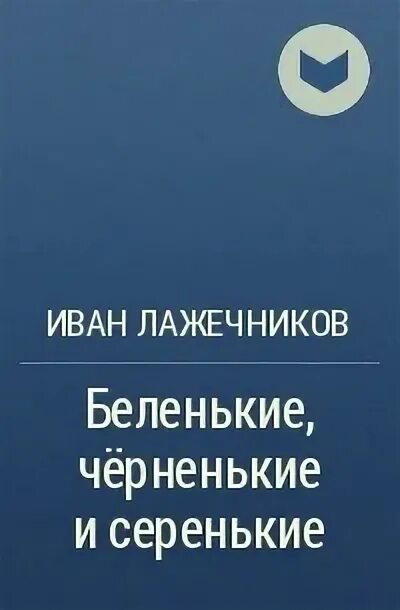 ИВАН ЛАЖЕЧНИКОВ

Беленькие, чёрненькие и серенькие